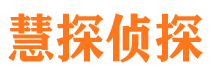 慧探侦探